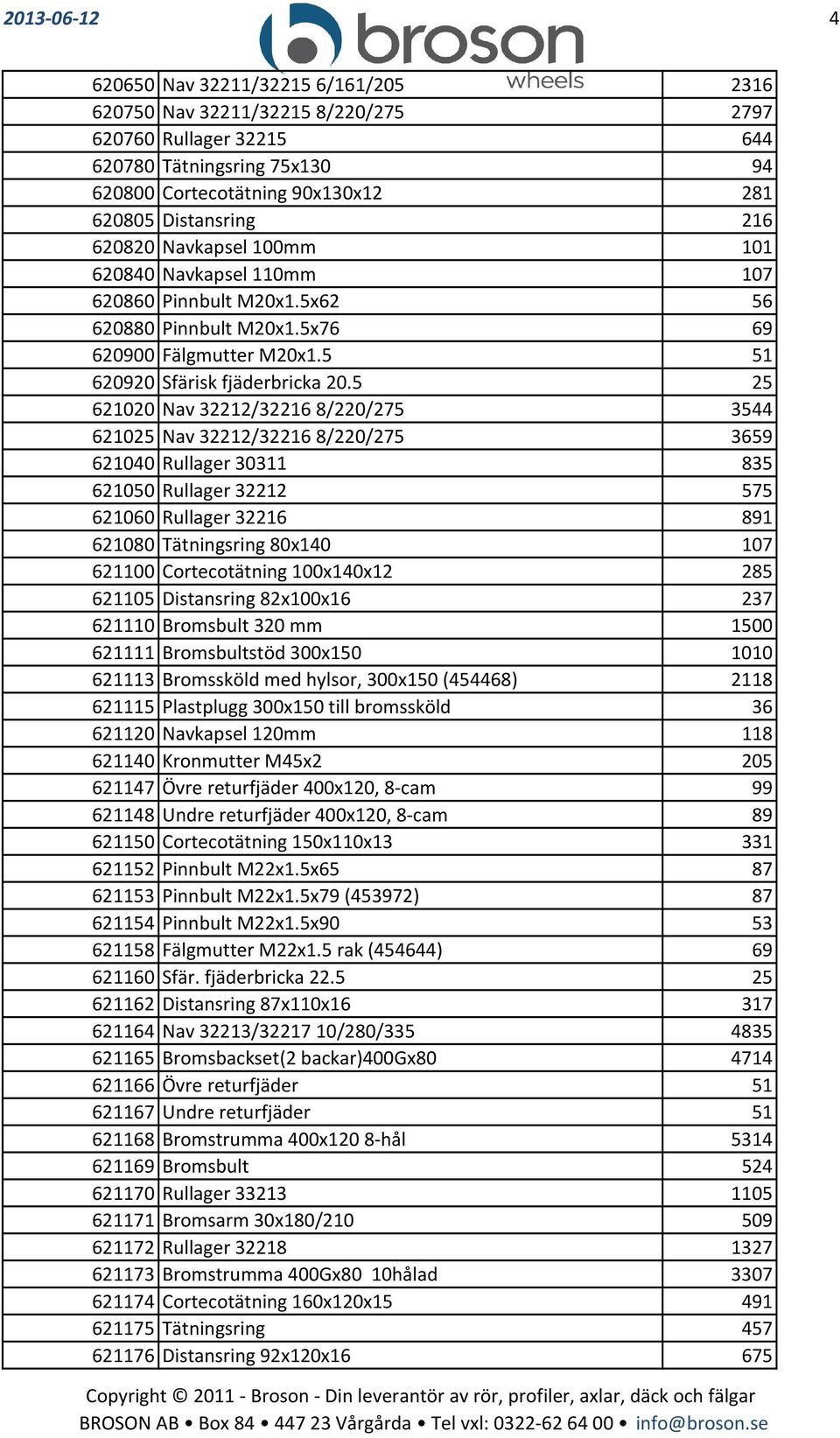 2013-06-12

broson wheels

4

| | | |
|---|---|---|
| 620650 | Nav 32211/32215 6/161/205 | 2316 |
| 620750 | Nav 32211/32215 8/220/275 | 2797 |
| 620760 | Rullager 32215 | 644 |
| 620780 | Tätningsring 75x130 | 94 |
| 620800 | Cortecotätning 90x130x12 | 281 |
| 620805 | Distansring | 216 |
| 620820 | Navkapsel 100mm | 101 |
| 620840 | Navkapsel 110mm | 107 |
| 620860 | Pinnbult M20x1.5x62 | 56 |
| 620880 | Pinnbult M20x1.5x76 | 69 |
| 620900 | Fälgmutter M20x1.5 | 51 |
| 620920 | Sfärisk fjäderbricka 20.5 | 25 |
| 621020 | Nav 32212/32216 8/220/275 | 3544 |
| 621025 | Nav 32212/32216 8/220/275 | 3659 |
| 621040 | Rullager 30311 | 835 |
| 621050 | Rullager 32212 | 575 |
| 621060 | Rullager 32216 | 891 |
| 621080 | Tätningsring 80x140 | 107 |
| 621100 | Cortecotätning 100x140x12 | 285 |
| 621105 | Distansring 82x100x16 | 237 |
| 621110 | Bromsbult 320 mm | 1500 |
| 621111 | Bromsbultstöd 300x150 | 1010 |
| 621113 | Bromssköld med hylsor, 300x150 (454468) | 2118 |
| 621115 | Plastplugg 300x150 till bromssköld | 36 |
| 621120 | Navkapsel 120mm | 118 |
| 621140 | Kronmutter M45x2 | 205 |
| 621147 | Övre returfjäder 400x120, 8-cam | 99 |
| 621148 | Undre returfjäder 400x120, 8-cam | 89 |
| 621150 | Cortecotätning 150x110x13 | 331 |
| 621152 | Pinnbult M22x1.5x65 | 87 |
| 621153 | Pinnbult M22x1.5x79 (453972) | 87 |
| 621154 | Pinnbult M22x1.5x90 | 53 |
| 621158 | Fälgmutter M22x1.5 rak (454644) | 69 |
| 621160 | Sfär. fjäderbricka 22.5 | 25 |
| 621162 | Distansring 87x110x16 | 317 |
| 621164 | Nav 32213/32217 10/280/335 | 4835 |
| 621165 | Bromsbackset(2 backar)400Gx80 | 4714 |
| 621166 | Övre returfjäder | 51 |
| 621167 | Undre returfjäder | 51 |
| 621168 | Bromstrumma 400x120 8-hål | 5314 |
| 621169 | Bromsbult | 524 |
| 621170 | Rullager 33213 | 1105 |
| 621171 | Bromsarm 30x180/210 | 509 |
| 621172 | Rullager 32218 | 1327 |
| 621173 | Bromstrumma 400Gx80 10hålad | 3307 |
| 621174 | Cortecotätning 160x120x15 | 491 |
| 621175 | Tätningsring | 457 |
| 621176 | Distansring 92x120x16 | 675 |

Copyright © 2011 - Broson - Din leverantör av rör, profiler, axlar, däck och fälgar
BROSON AB • Box 84 • 447 23 Vårgårda • Tel vxl: 0322-62 64 00 • info@broson.se